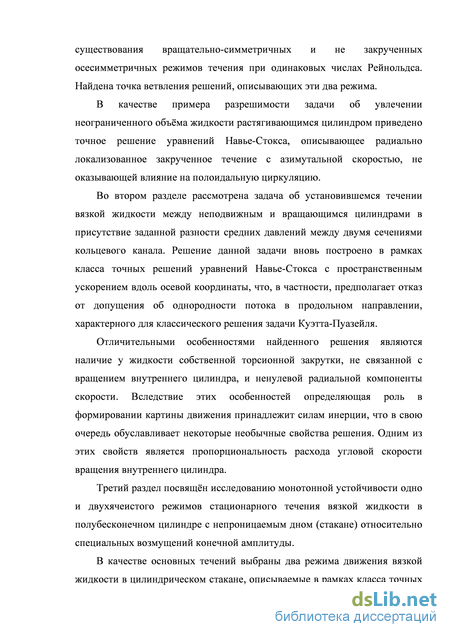 существования вращательно-симметричных и не закрученных осесимметричных режимов течения при одинаковых числах Рейнольдса. Найдена точка ветвления решений, описывающих эти два режима.

В качестве примера разрешимости задачи об увлечении неограниченного объёма жидкости растягивающимся цилиндром приведено точное решение уравнений Навье-Стокса, описывающее радиально локализованное закрученное течение с азимутальной скоростью, не оказывающей влияние на полоидальную циркуляцию.

Во втором разделе рассмотрена задача об установившемся течении вязкой жидкости между неподвижным и вращающимся цилиндрами в присутствие заданной разности средних давлений между двумя сечениями кольцевого канала. Решение данной задачи вновь построено в рамках класса точных решений уравнений Навье-Стокса с пространственным ускорением вдоль осевой координаты, что, в частности, предполагает отказ от допущения об однородности потока в продольном направлении, характерного для классического решения задачи Куэтта-Пуазейля.

Отличительными особенностями найденного решения являются наличие у жидкости собственной торсионной закрутки, не связанной с вращением внутреннего цилиндра, и ненулевой радиальной компоненты скорости. Вследствие этих особенностей определяющая роль в формировании картины движения принадлежит силам инерции, что в свою очередь обуславливает некоторые необычные свойства решения. Одним из этих свойств является пропорциональность расхода угловой скорости вращения внутреннего цилиндра.

Третий раздел посвящён исследованию монотонной устойчивости одно и двухячеистого режимов стационарного течения вязкой жидкости в полубесконечном цилиндре с непроницаемым дном (стакане) относительно специальных возмущений конечной амплитуды.

В качестве основных течений выбраны два режима движения вязкой жидкости в цилиндрическом стакане, описываемые в рамках класса точных

dsLib.net
библиотека диссертаций